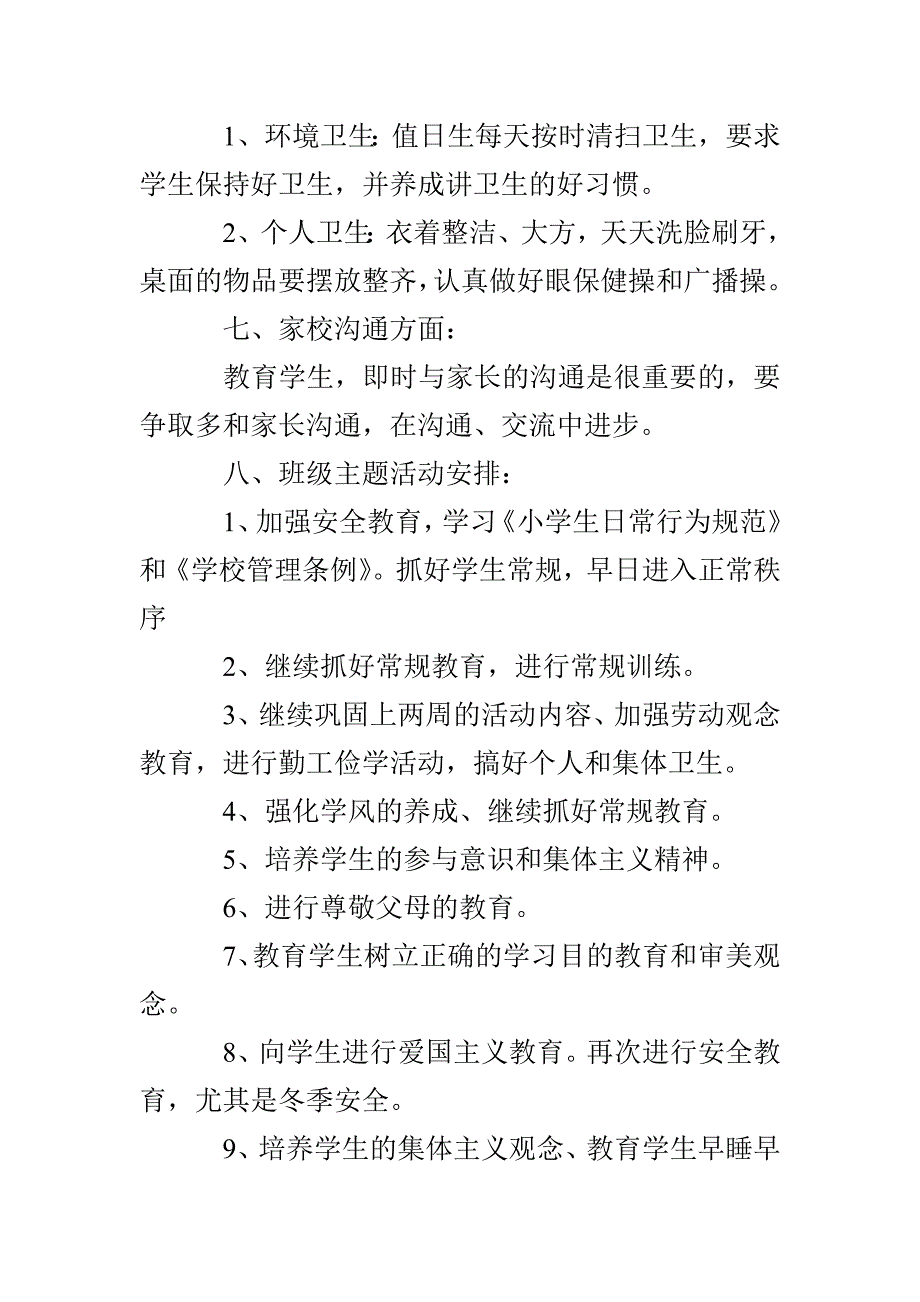 1、环境卫生：值日生每天按时清扫卫生，要求学生保持好卫生，并养成讲卫生的好习惯。

2、个人卫生：衣着整洁、大方，天天洗脸刷牙，桌面的物品要摆放整齐，认真做好眼保健操和广播操。

七、家校沟通方面：

教育学生，即时与家长的沟通是很重要的，要争取多和家长沟通，在沟通、交流中进步。

八、班级主题活动安排：

1、加强安全教育，学习《小学生日常行为规范》和《学校管理条例》。抓好学生常规，早日进入正常秩序

2、继续抓好常规教育，进行常规训练。

3、继续巩固上两周的活动内容、加强劳动观念教育，进行勤工俭学活动，搞好个人和集体卫生。

4、强化学风的养成、继续抓好常规教育。

5、培养学生的参与意识和集体主义精神。

6、进行尊敬父母的教育。

7、教育学生树立正确的学习目的教育和审美观念。

8、向学生进行爱国主义教育。再次进行安全教育，尤其是冬季安全。

9、培养学生的集体主义观念、教育学生早睡早